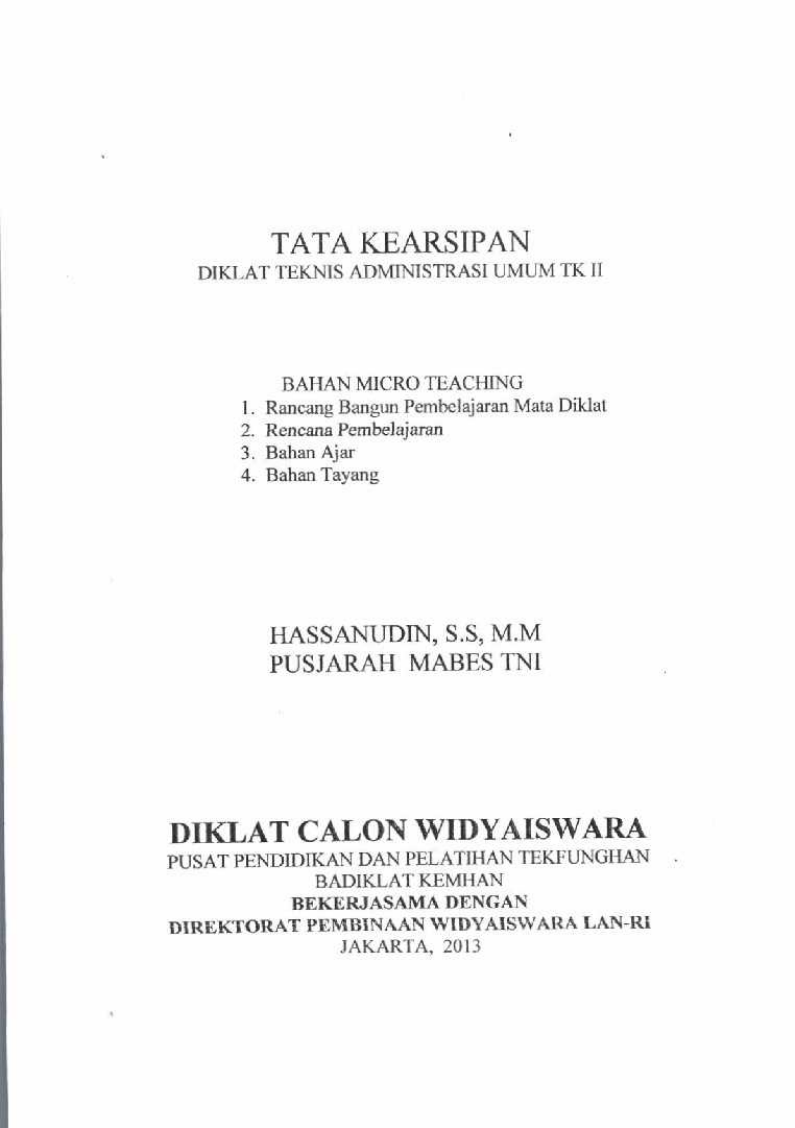 TATA KEARSIPAN
DIKLAT TEKNIS ADMINISTRASI UMUM TK II

BAHAN MICRO TEACHING
1. Rancang Bangun Pembelajaran Mata Diklat
2. Rencana Pembelajaran
3. Bahan Ajar
4. Bahan Tayang

HASSANUDIN, S.S, M.M
PUSJARAH MABES TNI

DIKLAT CALON WIDYAISWARA
PUSAT PENDIDIKAN DAN PELATIHAN TEKFUNGHAN
BADIKLAT KEMHAN
BEKERJASAMA DENGAN
DIREKTORAT PEMBINAAN WIDYAISWARA LAN-RI
JAKARTA, 2013